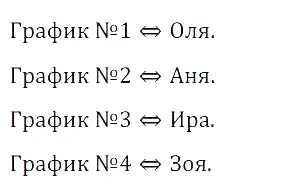 График №1 $\Leftrightarrow$ Оля.

График №2 $\Leftrightarrow$ Аня.

График №3 $\Leftrightarrow$ Ира.

График №4 $\Leftrightarrow$ Зоя.